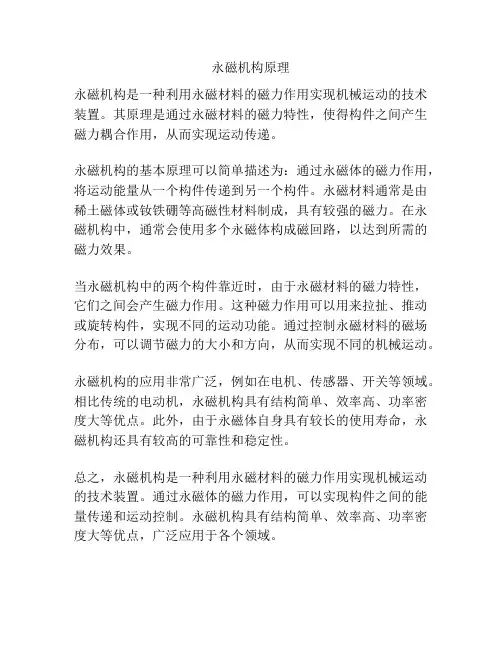 永磁机构原理

永磁机构是一种利用永磁材料的磁力作用实现机械运动的技术装置。其原理是通过永磁材料的磁力特性，使得构件之间产生磁力耦合作用，从而实现运动传递。

永磁机构的基本原理可以简单描述为：通过永磁体的磁力作用，将运动能量从一个构件传递到另一个构件。永磁材料通常是由稀土磁体或钕铁硼等高磁性材料制成，具有较强的磁力。在永磁机构中，通常会使用多个永磁体构成磁回路，以达到所需的磁力效果。

当永磁机构中的两个构件靠近时，由于永磁材料的磁力特性，它们之间会产生磁力作用。这种磁力作用可以用来拉扯、推动或旋转构件，实现不同的运动功能。通过控制永磁材料的磁场分布，可以调节磁力的大小和方向，从而实现不同的机械运动。

永磁机构的应用非常广泛，例如在电机、传感器、开关等领域。相比传统的电动机，永磁机构具有结构简单、效率高、功率密度大等优点。此外，由于永磁体自身具有较长的使用寿命，永磁机构还具有较高的可靠性和稳定性。

总之，永磁机构是一种利用永磁材料的磁力作用实现机械运动的技术装置。通过永磁体的磁力作用，可以实现构件之间的能量传递和运动控制。永磁机构具有结构简单、效率高、功率密度大等优点，广泛应用于各个领域。